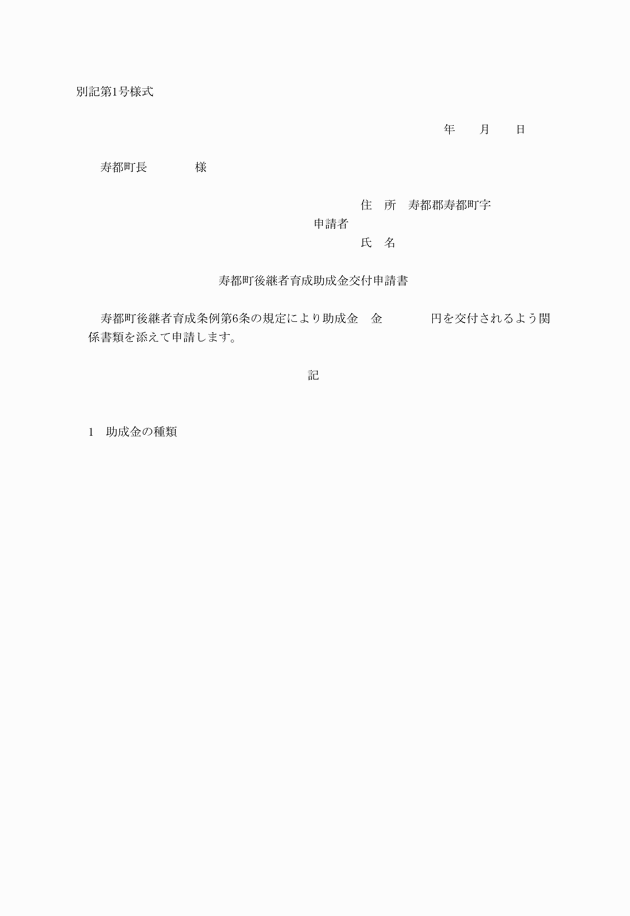 別記第1号様式

年　　月　　日

寿都町長　　　　様

住　所　寿都郡寿都町字
申請者
氏　名

寿都町後継者育成助成金交付申請書

寿都町後継者育成条例第6条の規定により助成金　金　　　　円を交付されるよう関係書類を添えて申請します。

記

1　助成金の種類